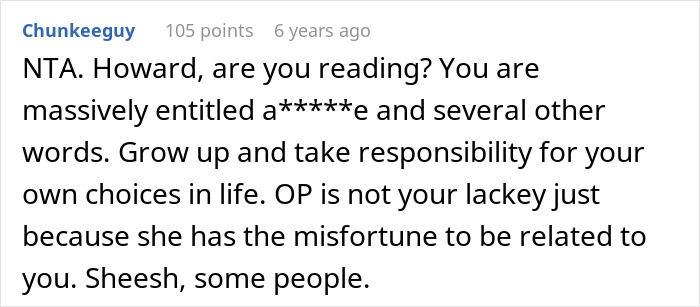 Chunkeeguy 105 points 6 years ago

NTA. Howard, are you reading? You are massively entitled a*****e and several other words. Grow up and take responsibility for your own choices in life. OP is not your lackey just because she has the misfortune to be related to you. Sheesh, some people.